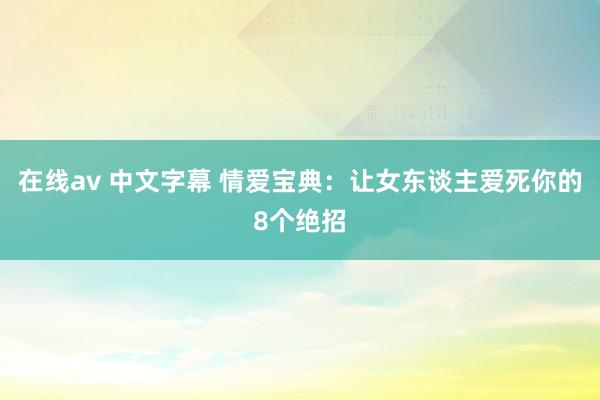 在线av 中文字幕 情爱宝典：让女东谈主爱死你的8个绝招